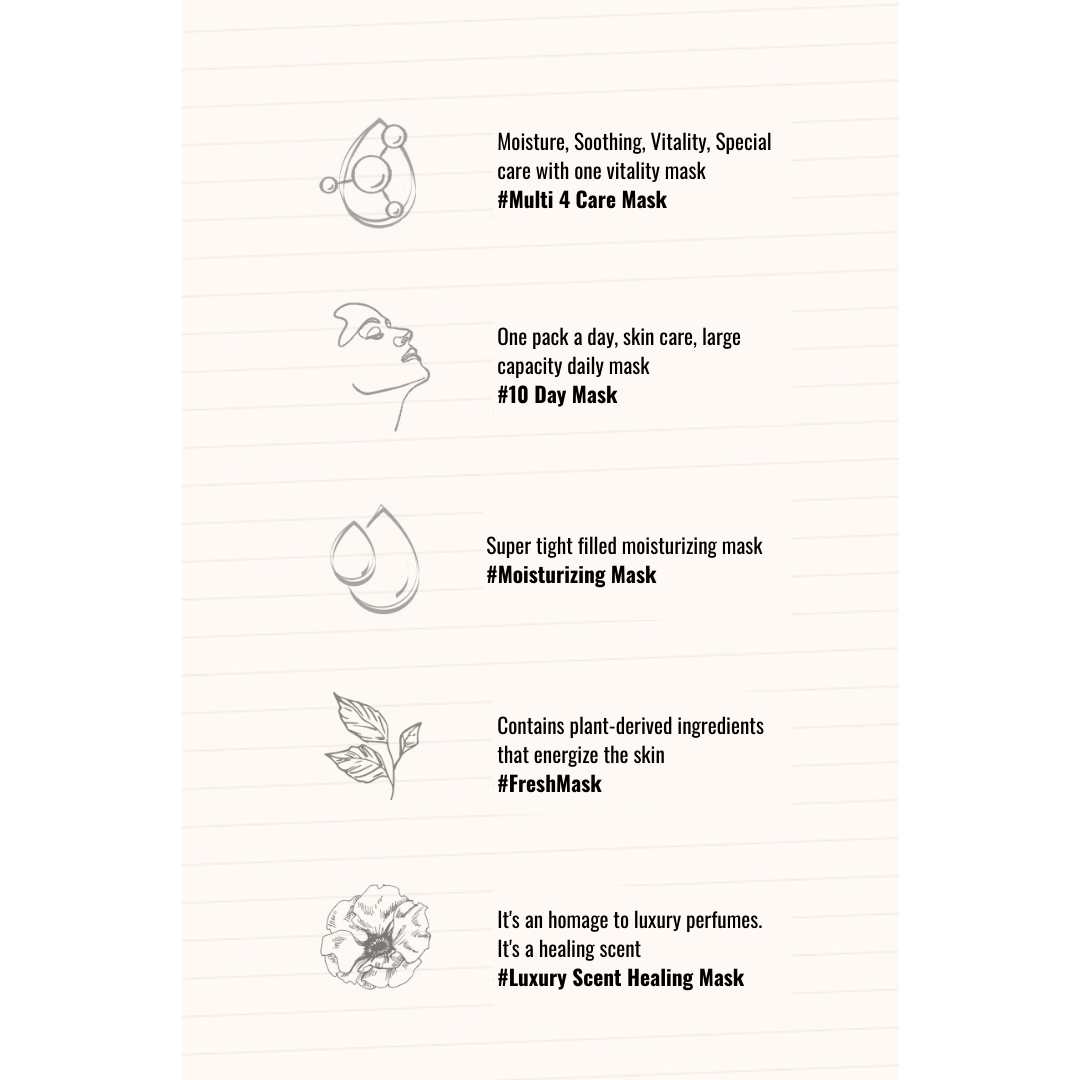 Moisture, Soothing, Vitality, Special care with one vitality mask
#Multi 4 Care Mask

One pack a day, skin care, large capacity daily mask
#10 Day Mask

Super tight filled moisturizing mask
#Moisturizing Mask

Contains plant-derived ingredients that energize the skin
#FreshMask

It's an homage to luxury perfumes. It's a healing scent
#Luxury Scent Healing Mask